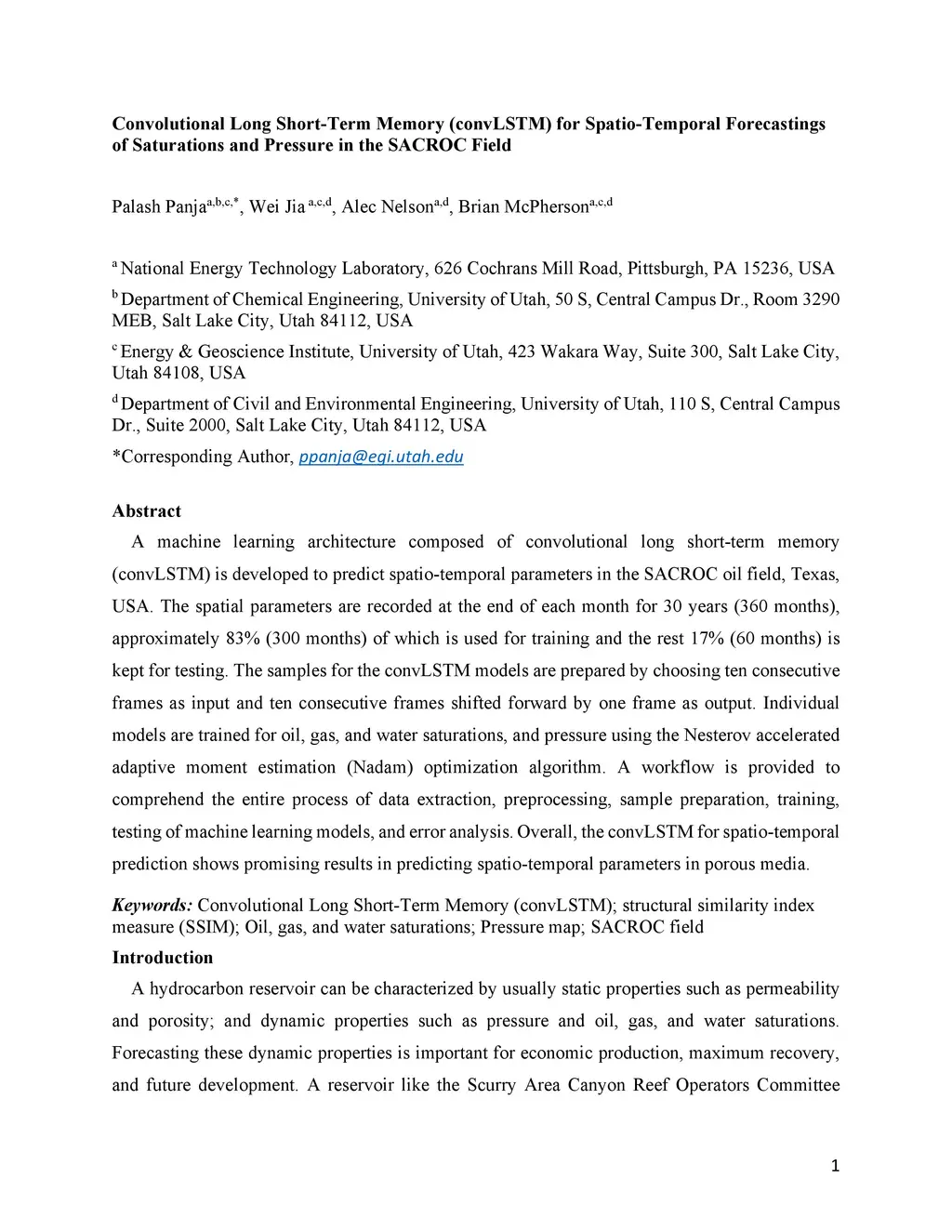 Convolutional Long Short-Term Memory (convLSTM) for Spatio-Temporal Forecastings of Saturations and Pressure in the SACROC Field

Palash Panja$^{a,b,c,*}$, Wei Jia $^{a,c,d}$, Alec Nelson$^{a,d}$, Brian McPherson$^{a,c,d}$

$^{a}$ National Energy Technology Laboratory, 626 Cochrans Mill Road, Pittsburgh, PA 15236, USA

$^{b}$ Department of Chemical Engineering, University of Utah, 50 S, Central Campus Dr., Room 3290 MEB, Salt Lake City, Utah 84112, USA

$^{c}$ Energy & Geoscience Institute, University of Utah, 423 Wakara Way, Suite 300, Salt Lake City, Utah 84108, USA

$^{d}$ Department of Civil and Environmental Engineering, University of Utah, 110 S, Central Campus Dr., Suite 2000, Salt Lake City, Utah 84112, USA

*Corresponding Author, ppanja@egi.utah.edu

Abstract

A machine learning architecture composed of convolutional long short-term memory (convLSTM) is developed to predict spatio-temporal parameters in the SACROC oil field, Texas, USA. The spatial parameters are recorded at the end of each month for 30 years (360 months), approximately 83% (300 months) of which is used for training and the rest 17% (60 months) is kept for testing. The samples for the convLSTM models are prepared by choosing ten consecutive frames as input and ten consecutive frames shifted forward by one frame as output. Individual models are trained for oil, gas, and water saturations, and pressure using the Nesterov accelerated adaptive moment estimation (Nadam) optimization algorithm. A workflow is provided to comprehend the entire process of data extraction, preprocessing, sample preparation, training, testing of machine learning models, and error analysis. Overall, the convLSTM for spatio-temporal prediction shows promising results in predicting spatio-temporal parameters in porous media.

Keywords: Convolutional Long Short-Term Memory (convLSTM); structural similarity index measure (SSIM); Oil, gas, and water saturations; Pressure map; SACROC field

Introduction

A hydrocarbon reservoir can be characterized by usually static properties such as permeability and porosity; and dynamic properties such as pressure and oil, gas, and water saturations. Forecasting these dynamic properties is important for economic production, maximum recovery, and future development. A reservoir like the Scurry Area Canyon Reef Operators Committee

1